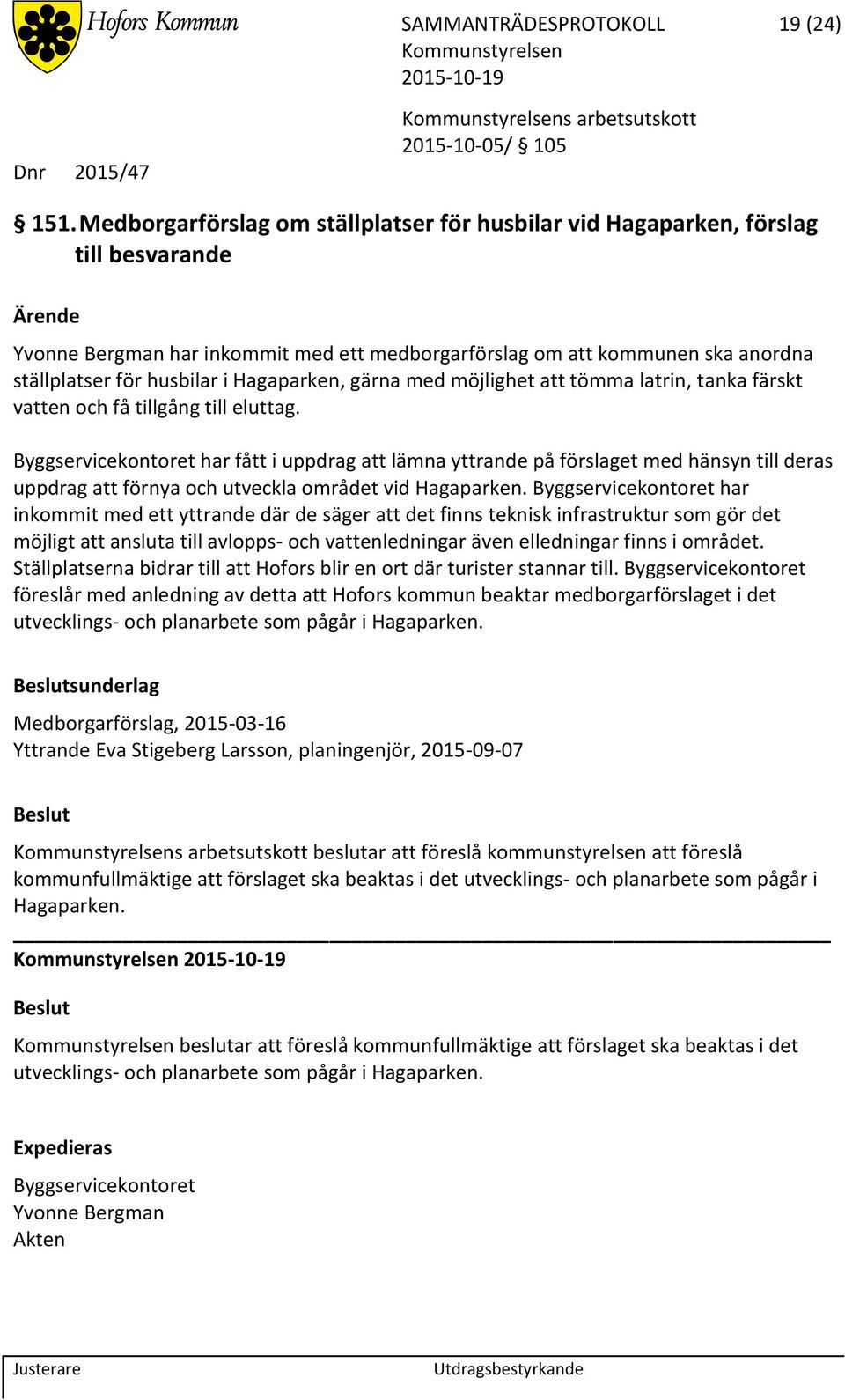 Hofors Kommun

SAMMANTRÄDESPROTOKOLL 19 (24)
Kommunstyrelsen
2015-10-19

Kommunstyrelsens arbetsutskott
2015-10-05/ § 105

Dnr 2015/47

§ 151. Medborgarförslag om ställplatser för husbilar vid Hagaparken, förslag till besvarande

Ärende

Yvonne Bergman har inkommit med ett medborgarförslag om att kommunen ska anordna ställplatser för husbilar i Hagaparken, gärna med möjlighet att tömma latrin, tanka färskt vatten och få tillgång till eluttag.

Byggservicekontoret har fått i uppdrag att lämna yttrande på förslaget med hänsyn till deras uppdrag att förnya och utveckla området vid Hagaparken. Byggservicekontoret har inkommit med ett yttrande där de säger att det finns teknisk infrastruktur som gör det möjligt att ansluta till avlopps- och vattenledningar även elledningar finns i området. Ställplatserna bidrar till att Hofors blir en ort där turister stannar till. Byggservicekontoret föreslår med anledning av detta att Hofors kommun beaktar medborgarförslaget i det utvecklings- och planarbete som pågår i Hagaparken.

Beslutsunderlag

Medborgarförslag, 2015-03-16
Yttrande Eva Stigeberg Larsson, planingenjör, 2015-09-07

Beslut

Kommunstyrelsens arbetsutskott beslutar att föreslå kommunstyrelsen att föreslå kommunfullmäktige att förslaget ska beaktas i det utvecklings- och planarbete som pågår i Hagaparken.

Kommunstyrelsen 2015-10-19

Beslut

Kommunstyrelsen beslutar att föreslå kommunfullmäktige att förslaget ska beaktas i det utvecklings- och planarbete som pågår i Hagaparken.

Expedieras

Byggservicekontoret
Yvonne Bergman
Akten

Justerare Utdragsbestyrkande